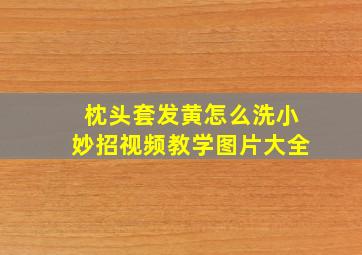 枕头套发黄怎么洗小妙招视频教学图片大全